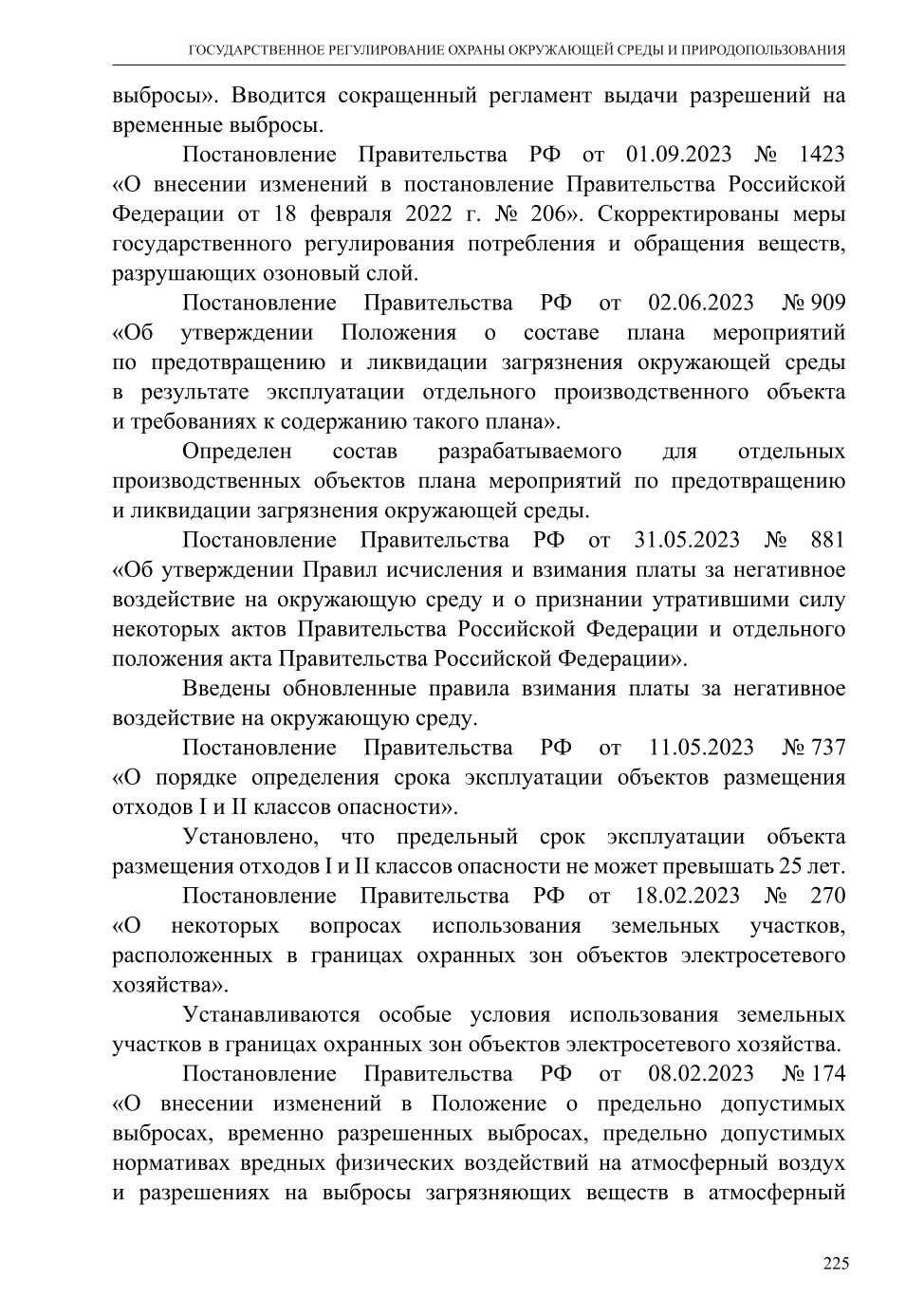 ГОСУДАРСТВЕННОЕ РЕГУЛИРОВАНИЕ ОХРАНЫ ОКРУЖАЮЩЕЙ СРЕДЫ И ПРИРОДОПОЛЬЗОВАНИЯ

выбросы». Вводится сокращенный регламент выдачи разрешений на временные выбросы.

Постановление Правительства РФ от 01.09.2023 № 1423 «О внесении изменений в постановление Правительства Российской Федерации от 18 февраля 2022 г. № 206». Скорректированы меры государственного регулирования потребления и обращения веществ, разрушающих озоновый слой.

Постановление Правительства РФ от 02.06.2023 № 909 «Об утверждении Положения о составе плана мероприятий по предотвращению и ликвидации загрязнения окружающей среды в результате эксплуатации отдельного производственного объекта и требованиях к содержанию такого плана».

Определен состав разрабатываемого для отдельных производственных объектов плана мероприятий по предотвращению и ликвидации загрязнения окружающей среды.

Постановление Правительства РФ от 31.05.2023 № 881 «Об утверждении Правил исчисления и взимания платы за негативное воздействие на окружающую среду и о признании утратившими силу некоторых актов Правительства Российской Федерации и отдельного положения акта Правительства Российской Федерации».

Введены обновленные правила взимания платы за негативное воздействие на окружающую среду.

Постановление Правительства РФ от 11.05.2023 № 737 «О порядке определения срока эксплуатации объектов размещения отходов I и II классов опасности».

Установлено, что предельный срок эксплуатации объекта размещения отходов I и II классов опасности не может превышать 25 лет.

Постановление Правительства РФ от 18.02.2023 № 270 «О некоторых вопросах использования земельных участков, расположенных в границах охранных зон объектов электросетевого хозяйства».

Устанавливаются особые условия использования земельных участков в границах охранных зон объектов электросетевого хозяйства.

Постановление Правительства РФ от 08.02.2023 № 174 «О внесении изменений в Положение о предельно допустимых выбросах, временно разрешенных выбросах, предельно допустимых нормативах вредных физических воздействий на атмосферный воздух и разрешениях на выбросы загрязняющих веществ в атмосферный

225